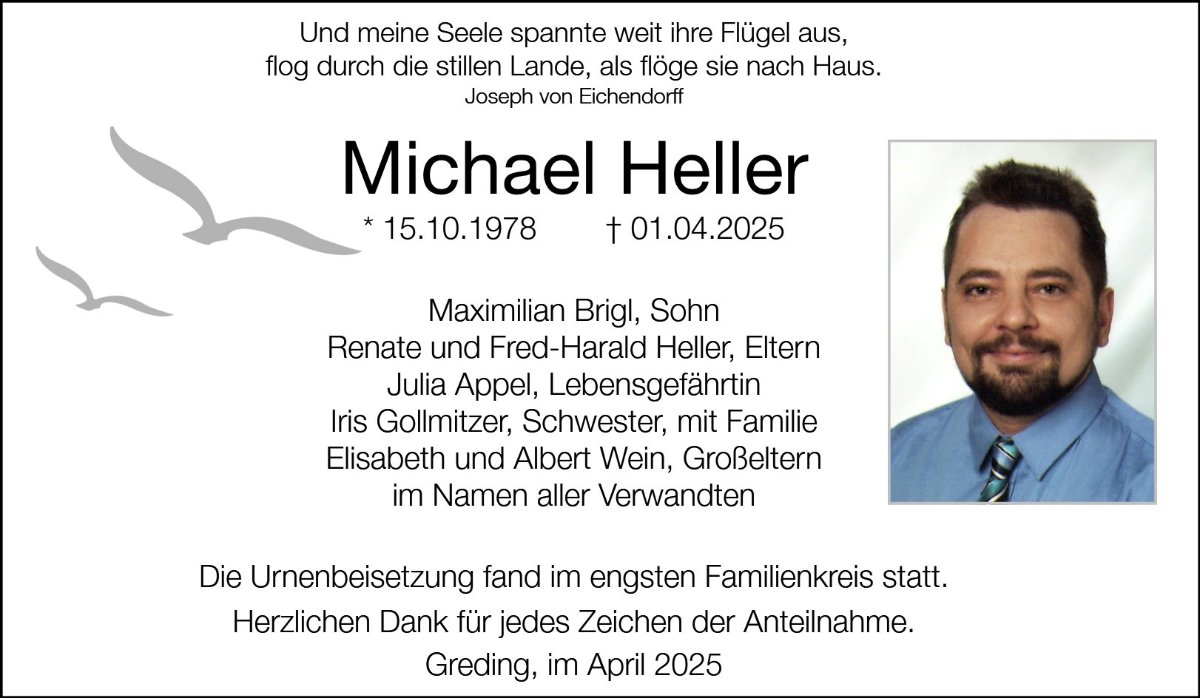 Und meine Seele spannte weit ihre Flügel aus,
flog durch die stillen Lande, als flöge sie nach Haus.
Joseph von Eichendorff

Michael Heller

* 15.10.1978 † 01.04.2025

Maximilian Brigl, Sohn
Renate und Fred-Harald Heller, Eltern
Julia Appel, Lebensgefährtin
Iris Gollmitzer, Schwester, mit Familie
Elisabeth und Albert Wein, Großeltern
im Namen aller Verwandten

Die Urnenbeisetzung fand im engsten Familienkreis statt.
Herzlichen Dank für jedes Zeichen der Anteilnahme.
Greding, im April 2025